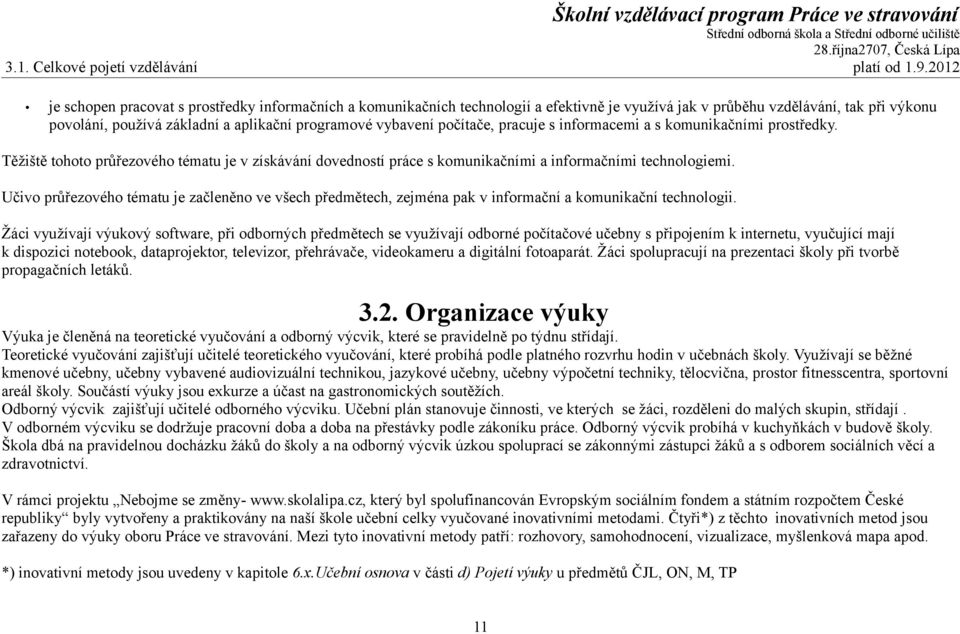 Školní vzdělávací program Práce ve stravování
Střední odborná škola a Střední odborné učiliště
28.října2707, Česká Lípa
3.1. Celkové pojetí vzdělávání
platí od 1.9.2012

• je schopen pracovat s prostředky informačních a komunikačních technologií a efektivně je využívá jak v průběhu vzdělávání, tak při výkonu povolání, používá základní a aplikační programové vybavení počítače, pracuje s informacemi a s komunikačními prostředky.

Těžiště tohoto průřezového tématu je v získávání dovedností práce s komunikačními a informačními technologiemi.

Učivo průřezového tématu je začleněno ve všech předmětech, zejména pak v informační a komunikační technologii.

Žáci využívají výukový software, při odborných předmětech se využívají odborné počítačové učebny s připojením k internetu, vyučující mají k dispozici notebook, dataprojektor, televizor, přehrávače, videokameru a digitální fotoaparát. Žáci spolupracují na prezentaci školy při tvorbě propagačních letáků.

3.2. Organizace výuky

Výuka je členěná na teoretické vyučování a odborný výcvik, které se pravidelně po týdnu střídají.
Teoretické vyučování zajišťují učitelé teoretického vyučování, které probíhá podle platného rozvrhu hodin v učebnách školy. Využívají se běžné kmenové učebny, učebny vybavené audiovizuální technikou, jazykové učebny, učebny výpočetní techniky, tělocvična, prostor fitnesscentra, sportovní areál školy. Součástí výuky jsou exkurze a účast na gastronomických soutěžích.
Odborný výcvik zajišťují učitelé odborného výcviku. Učební plán stanovuje činnosti, ve kterých se žáci, rozděleni do malých skupin, střídají .
V odborném výcviku se dodržuje pracovní doba a doba na přestávky podle zákoníku práce. Odborný výcvik probíhá v kuchyňkách v budově školy.
Škola dbá na pravidelnou docházku žáků do školy a na odborný výcvik úzkou spoluprací se zákonnými zástupci žáků a s odborem sociálních věcí a zdravotnictví.

V rámci projektu „Nebojme se změny- www.skolalipa.cz, který byl spolufinancován Evropským sociálním fondem a státním rozpočtem České republiky“ byly vytvořeny a praktikovány na naší škole učební celky vyučované inovativními metodami. Čtyři*) z těchto inovativních metod jsou zařazeny do výuky oboru Práce ve stravování. Mezi tyto inovativní metody patří: rozhovory, samohodnocení, vizualizace, myšlenková mapa apod.

*) inovativní metody jsou uvedeny v kapitole 6.x.Učební osnova v části d) Pojetí výuky u předmětů ČJL, ON, M, TP

11